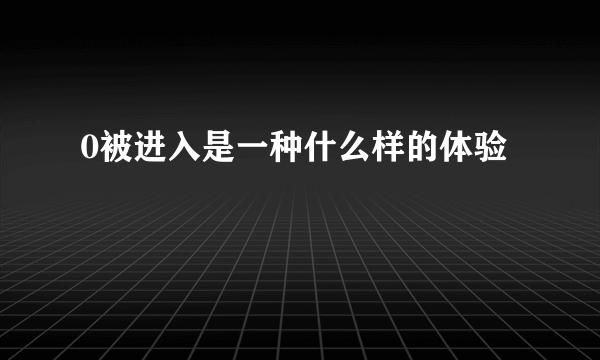 0被进入是一种什么样的体验